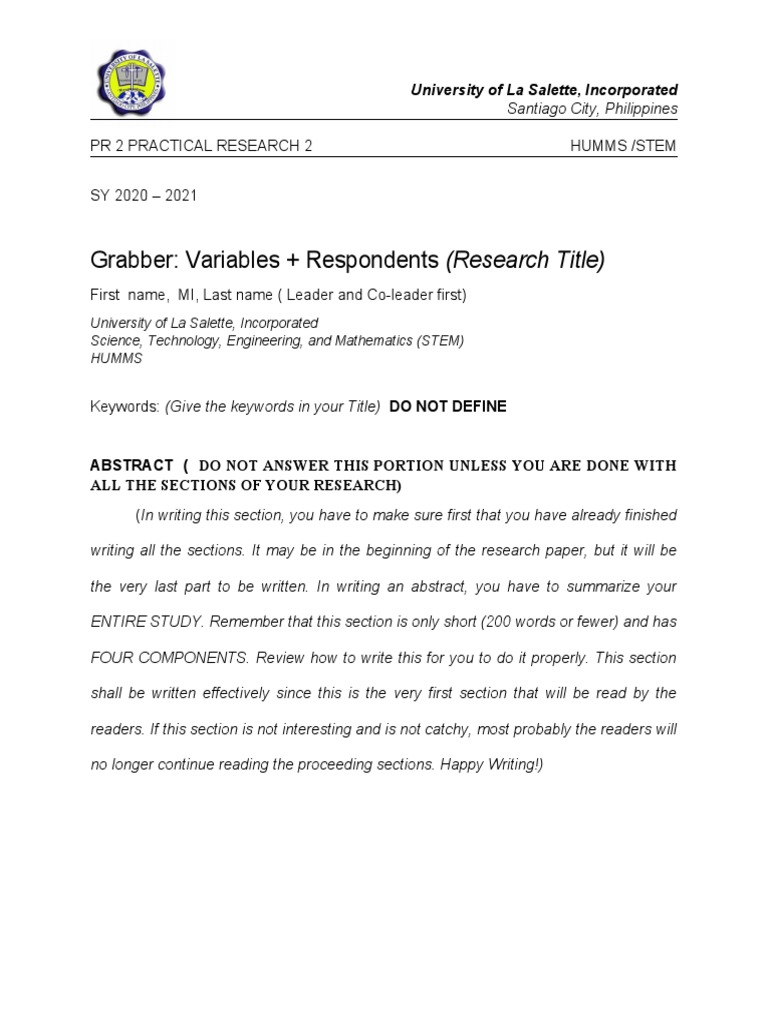 University of La Salette, Incorporated
Santiago City, Philippines

PR 2 PRACTICAL RESEARCH 2 HUMMS /STEM

SY 2020 – 2021

Grabber: Variables + Respondents (Research Title)

First name, MI, Last name ( Leader and Co-leader first)

University of La Salette, Incorporated
Science, Technology, Engineering, and Mathematics (STEM)
HUMMS

Keywords: (Give the keywords in your Title) DO NOT DEFINE

ABSTRACT ( DO NOT ANSWER THIS PORTION UNLESS YOU ARE DONE WITH ALL THE SECTIONS OF YOUR RESEARCH)

(In writing this section, you have to make sure first that you have already finished writing all the sections. It may be in the beginning of the research paper, but it will be the very last part to be written. In writing an abstract, you have to summarize your ENTIRE STUDY. Remember that this section is only short (200 words or fewer) and has FOUR COMPONENTS. Review how to write this for you to do it properly. This section shall be written effectively since this is the very first section that will be read by the readers. If this section is not interesting and is not catchy, most probably the readers will no longer continue reading the proceeding sections. Happy Writing!)